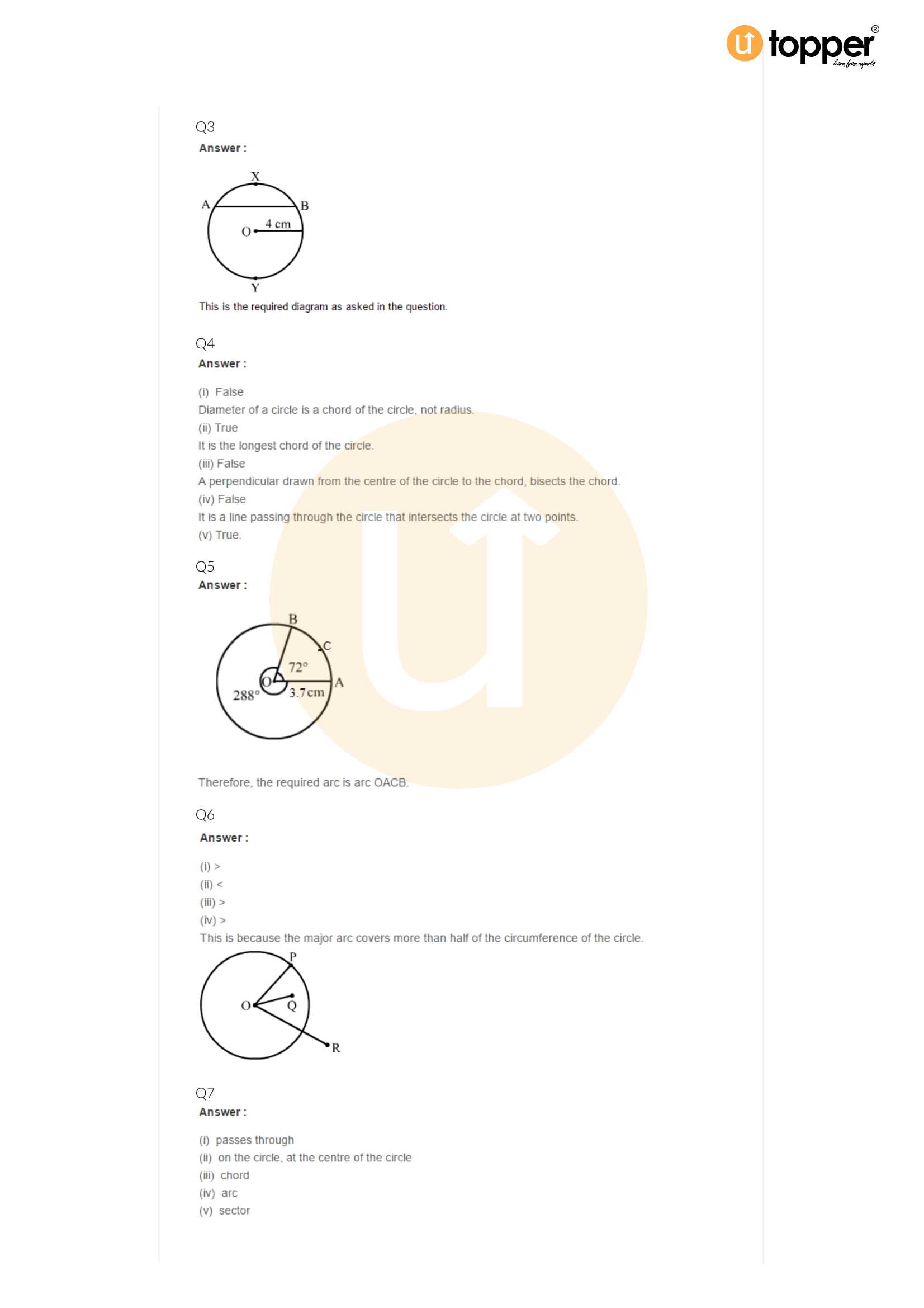 topper®
learn from experts

Q3
Answer :

X
A
B
O
4 cm
Y

This is the required diagram as asked in the question.

Q4
Answer :

(i) False
Diameter of a circle is a chord of the circle, not radius.
(ii) True
It is the longest chord of the circle.
(iii) False
A perpendicular drawn from the centre of the circle to the chord, bisects the chord.
(iv) False
It is a line passing through the circle that intersects the circle at two points.
(v) True.

Q5
Answer :

B
C
72°
O
A
288°
3.7 cm

Therefore, the required arc is arc OACB.

Q6
Answer :

(i) >
(ii) <
(iii) >
(iv) >
This is because the major arc covers more than half of the circumference of the circle.

P
O
Q
R

Q7
Answer :

(i) passes through
(ii) on the circle, at the centre of the circle
(iii) chord
(iv) arc
(v) sector